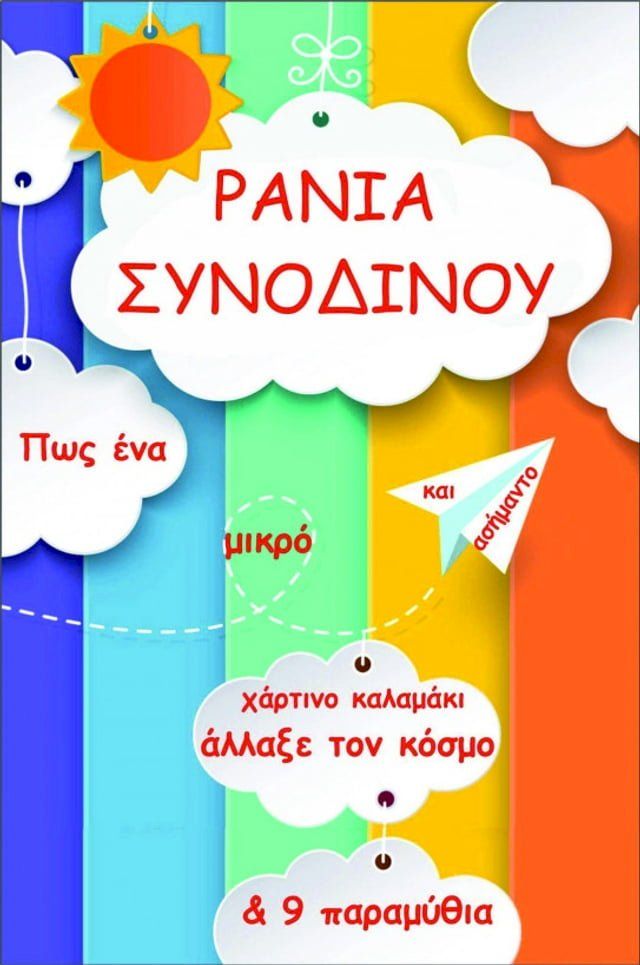 ΡΑΝΙΑ ΣΥΝΟΔΙΝΟΥ

Πως ένα

μικρό

και ασήμαντο

χάρτινο καλαμάκι
άλλαξε τον κόσμο

& 9 παραμύθια